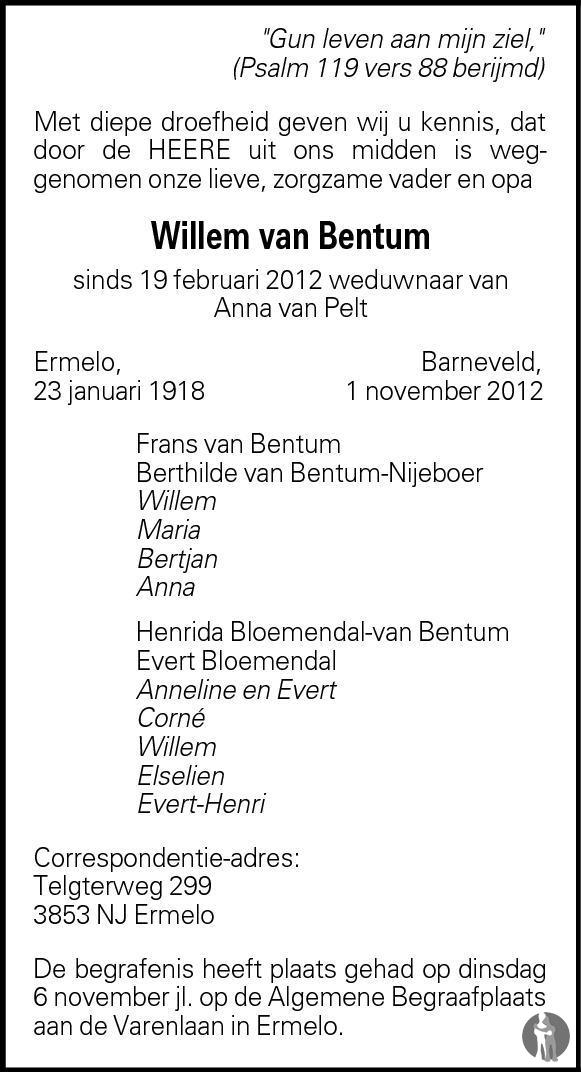 "Gun leven aan mijn ziel,"
(Psalm 119 vers 88 berijmd)

Met diepe droefheid geven wij u kennis, dat door de HEERE uit ons midden is weggenomen onze lieve, zorgzame vader en opa

Willem van Bentum

sinds 19 februari 2012 weduwnaar van
Anna van Pelt

Ermelo,
23 januari 1918

Barneveld,
1 november 2012

Frans van Bentum
Berthilde van Bentum-Nijeboer
Willem
Maria
Bertjan
Anna

Henrida Bloemendal-van Bentum
Evert Bloemendal
Anneline en Evert
Corné
Willem
Elselien
Evert-Henri

Correspondentie-adres:
Telgterweg 299
3853 NJ Ermelo

De begrafenis heeft plaats gehad op dinsdag 6 november jl. op de Algemene Begraafplaats aan de Varenlaan in Ermelo.